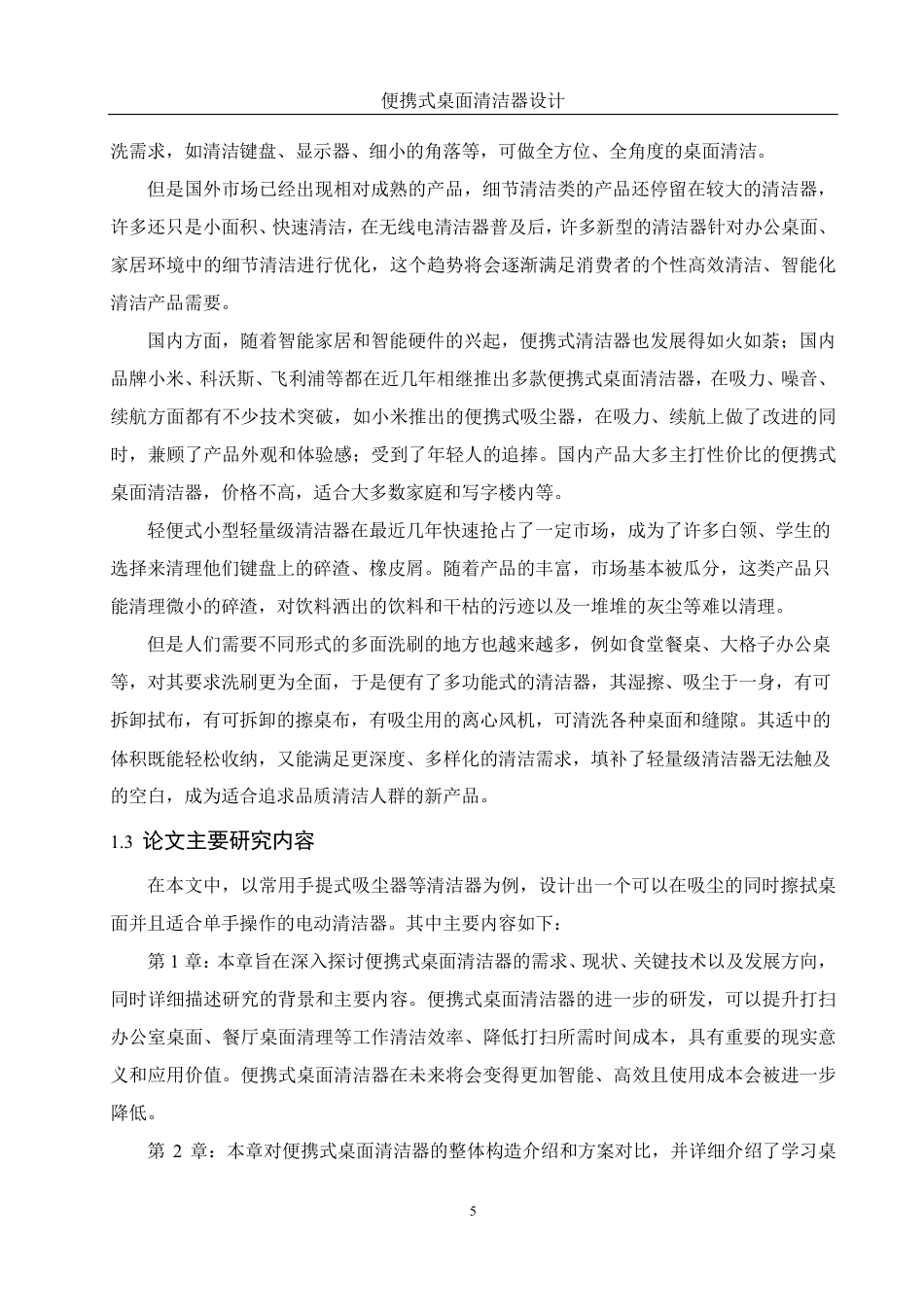 便携式桌面清洁器设计

洗需求，如清洁键盘、显示器、细小的角落等，可做全方位、全角度的桌面清洁。

但是国外市场已经出现相对成熟的产品，细节清洁类的产品还停留在较大的清洁器，许多还只是小面积、快速清洁，在无线电清洁器普及后，许多新型的清洁器针对办公桌面、家居环境中的细节清洁进行优化，这个趋势将会逐渐满足消费者的个性高效清洁、智能化清洁产品需要。

国内方面，随着智能家居和智能硬件的兴起，便携式清洁器也发展得如火如荼；国内品牌小米、科沃斯、飞利浦等都在近几年相继推出多款便携式桌面清洁器，在吸力、噪音、续航方面都有不少技术突破，如小米推出的便携式吸尘器，在吸力、续航上做了改进的同时，兼顾了产品外观和体验感；受到了年轻人的追捧。国内产品大多主打性价比的便携式桌面清洁器，价格不高，适合大多数家庭和写字楼内等。

轻便式小型轻量级清洁器在最近几年快速抢占了一定市场，成为了许多白领、学生的选择来清理他们键盘上的碎渣、橡皮屑。随着产品的丰富，市场基本被瓜分，这类产品只能清理微小的碎渣，对饮料洒出的饮料和干枯的污迹以及一堆堆的灰尘等难以清理。

但是人们需要不同形式的多面洗刷的地方也越来越多，例如食堂餐桌、大格子办公桌等，对其要求洗刷更为全面，于是便有了多功能式的清洁器，其湿擦、吸尘于一身，有可拆卸拭布，有可拆卸的擦桌布，有吸尘用的离心风机，可清洗各种桌面和缝隙。其适中的体积既能轻松收纳，又能满足更深度、多样化的清洁需求，填补了轻量级清洁器无法触及的空白，成为适合追求品质清洁人群的新产品。

1.3 论文主要研究内容

在本文中，以常用手提式吸尘器等清洁器为例，设计出一个可以在吸尘的同时擦拭桌面并且适合单手操作的电动清洁器。其中主要内容如下：

第 1 章：本章旨在深入探讨便携式桌面清洁器的需求、现状、关键技术以及发展方向，同时详细描述研究的背景和主要内容。便携式桌面清洁器的进一步的研发，可以提升打扫办公室桌面、餐厅桌面清理等工作清洁效率、降低打扫所需时间成本，具有重要的现实意义和应用价值。便携式桌面清洁器在未来将会变得更加智能、高效且使用成本会被进一步降低。

第 2 章：本章对便携式桌面清洁器的整体构造介绍和方案对比，并详细介绍了学习桌

5